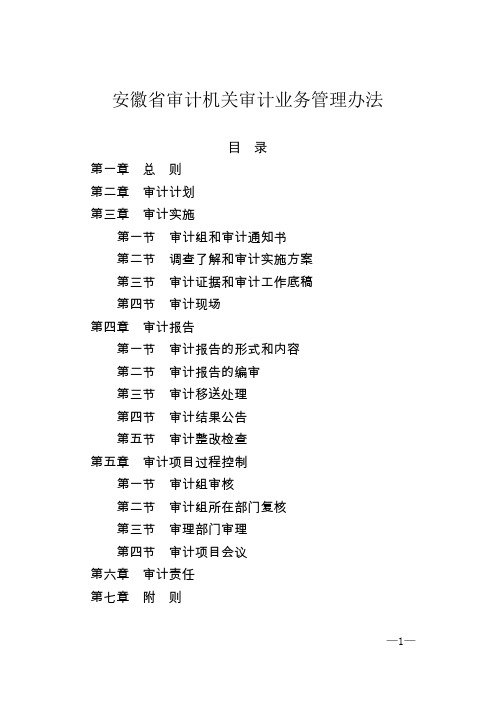 安徽省审计机关审计业务管理办法

目　录

第一章　总　则

第二章　审计计划

第三章　审计实施

第一节　审计组和审计通知书

第二节　调查了解和审计实施方案

第三节　审计证据和审计工作底稿

第四节　审计现场

第四章　审计报告

第一节　审计报告的形式和内容

第二节　审计报告的编审

第三节　审计移送处理

第四节　审计结果公告

第五节　审计整改检查

第五章　审计项目过程控制

第一节　审计组审核

第二节　审计组所在部门复核

第三节　审理部门审理

第四节　审计项目会议

第六章　审计责任

第七章　附　则

—1—